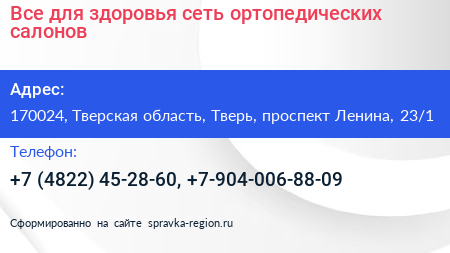 Все для здоровья сеть ортопедических салонов

Адрес:

170024, Тверская область, Тверь, проспект Ленина, 23/1

Телефон:

+7 (4822) 45-28-60, +7-904-006-88-09

Сформированно на сайте spravka-region.ru